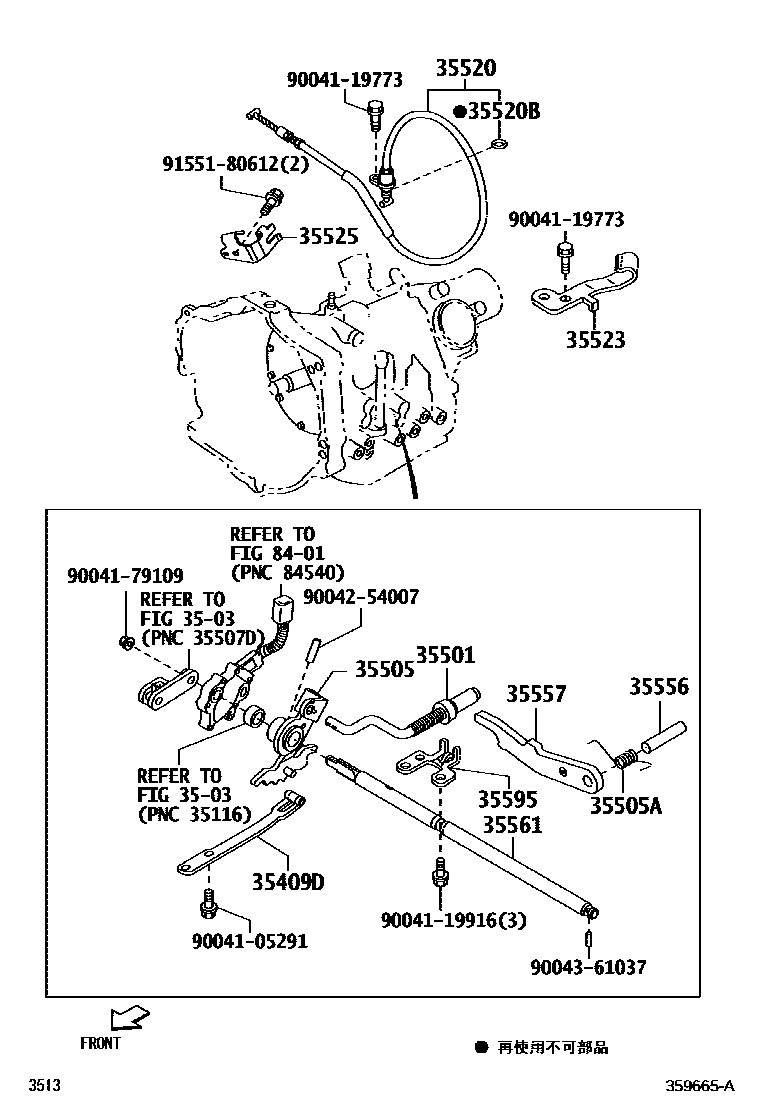 90041-19773
35520
●35520B
91551-80612(2)
35525
90041-19773
35523

REFER TO
FIG 84-01
(PNC 84540)
90041-79109
REFER TO
FIG 35-03
(PNC 35507D)
90042-54007
35505
35501
35557
35556
REFER TO
FIG 35-03
(PNC 35116)
35595
35505A
35561
35409D
90041-19916(3)
90041-05291
90043-61037

FRONT
● 再使用不可部品
3513
359665-A